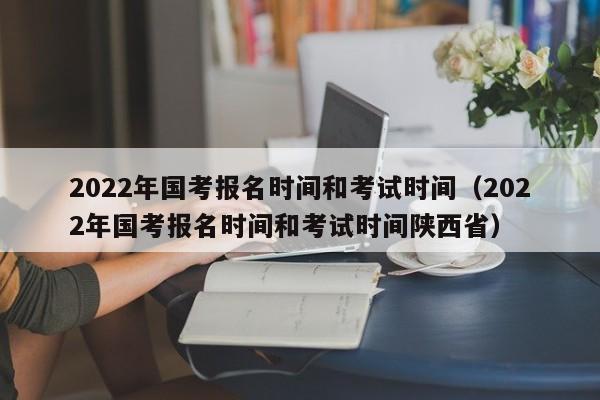 2022年国考报名时间和考试时间（2022年国考报名时间和考试时间陕西省）